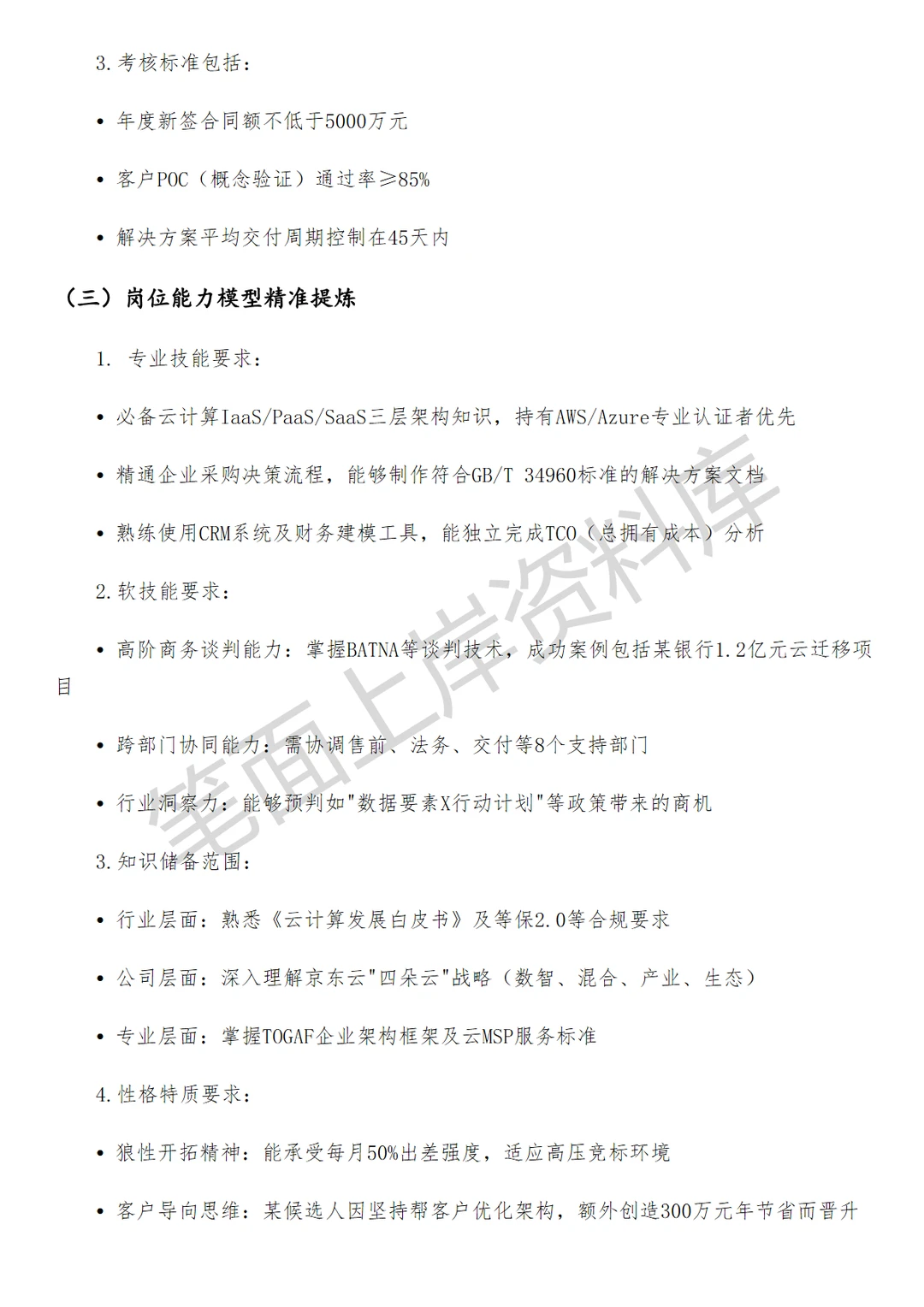 3.考核标准包括：

• 年度新签合同额不低于5000万元

• 客户POC（概念验证）通过率≥85%

• 解决方案平均交付周期控制在45天内

（三）岗位能力模型精准提炼

1. 专业技能要求：

• 必备云计算IaaS/PaaS/SaaS三层架构知识，持有AWS/Azure专业认证者优先

• 精通企业采购决策流程，能够制作符合GB/T 34960标准的解决方案文档

• 熟练使用CRM系统及财务建模工具，能独立完成TCO（总拥有成本）分析

2.软技能要求：

• 高阶商务谈判能力：掌握BATNA等谈判技术，成功案例包括某银行1.2亿元云迁移项目

• 跨部门协同能力：需协调售前、法务、交付等8个支持部门

• 行业洞察力：能够预判如"数据要素X行动计划"等政策带来的商机

3.知识储备范围：

• 行业层面：熟悉《云计算发展白皮书》及等保2.0等合规要求

• 公司层面：深入理解京东云"四朵云"战略（数智、混合、产业、生态）

• 专业层面：掌握TOGAF企业架构框架及云MSP服务标准

4.性格特质要求：

• 狼性开拓精神：能承受每月50%出差强度，适应高压竞标环境

• 客户导向思维：某候选人因坚持帮客户优化架构，额外创造300万元年节省而晋升

笔面上岸资料库